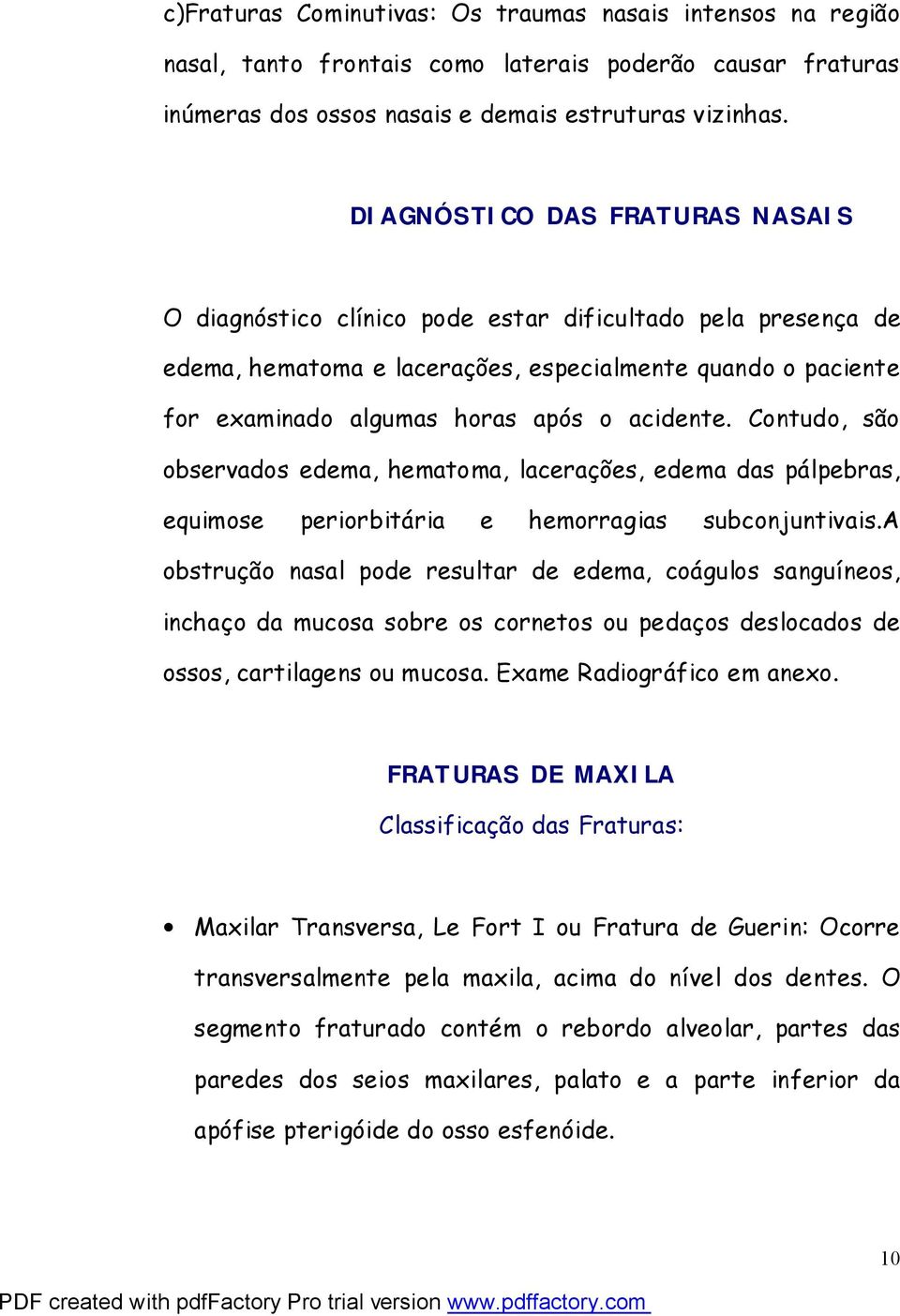 c)Fraturas Cominutivas: Os traumas nasais intensos na região nasal, tanto frontais como laterais poderão causar fraturas inúmeras dos ossos nasais e demais estruturas vizinhas.

DIAGNÓSTICO DAS FRATURAS NASAIS

O diagnóstico clínico pode estar dificultado pela presença de edema, hematoma e lacerações, especialmente quando o paciente for examinado algumas horas após o acidente. Contudo, são observados edema, hematoma, lacerações, edema das pálpebras, equimose periorbitária e hemorragias subconjuntivais.A obstrução nasal pode resultar de edema, coágulos sanguíneos, inchaço da mucosa sobre os cornetos ou pedaços deslocados de ossos, cartilagens ou mucosa. Exame Radiográfico em anexo.

FRATURAS DE MAXILA
Classificação das Fraturas:

• Maxilar Transversa, Le Fort I ou Fratura de Guerin: Ocorre transversalmente pela maxila, acima do nível dos dentes. O segmento fraturado contém o rebordo alveolar, partes das paredes dos seios maxilares, palato e a parte inferior da apófise pterigóide do osso esfenóide.

10

PDF created with pdfFactory Pro trial version www.pdffactory.com